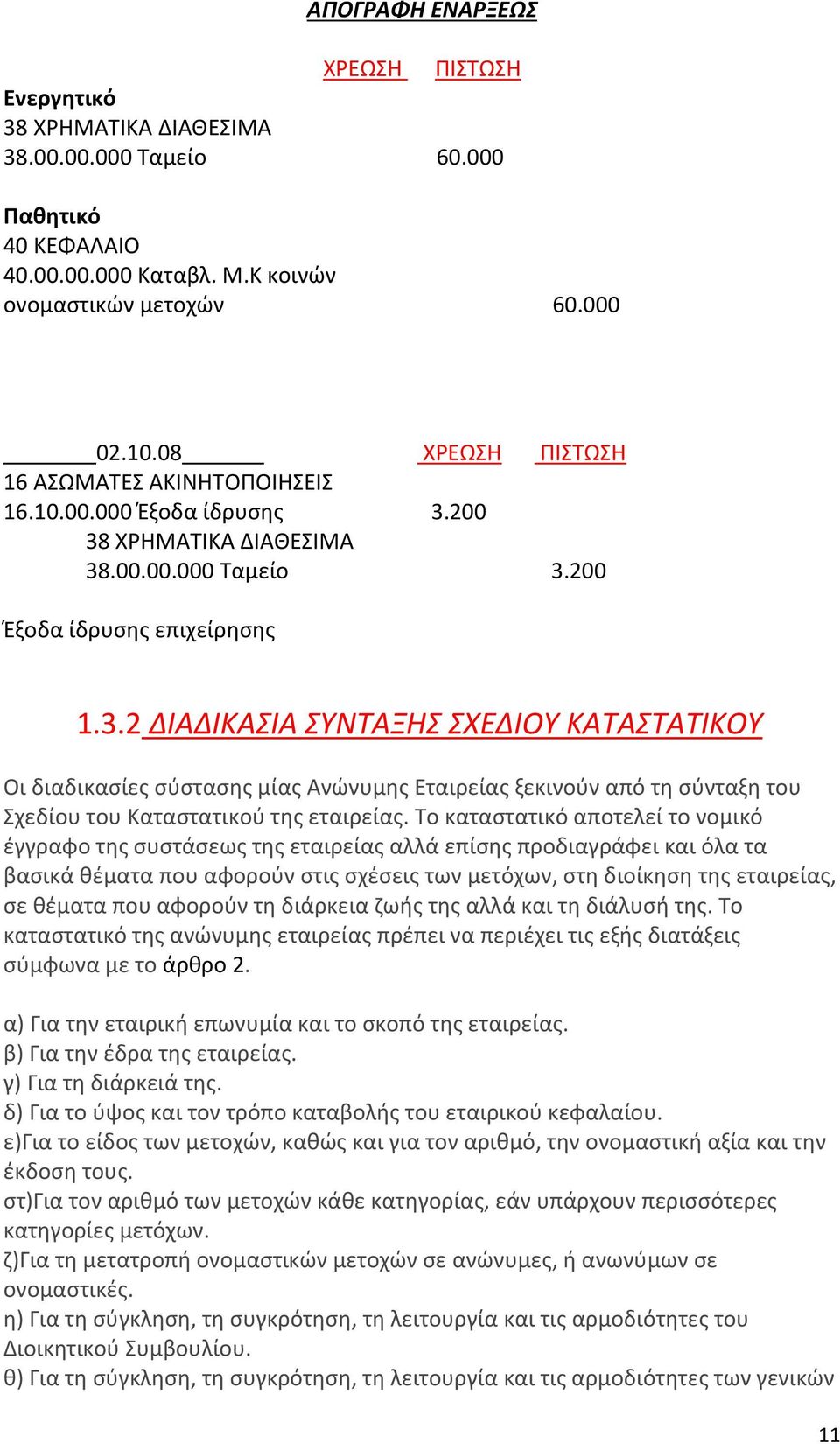 ΑΠΟΓΡΑΦΗ ΕΝΑΡΞΕΩΣ

ΧΡΕΩΣΗ ΠΙΣΤΩΣΗ

Ενεργητικό
38 ΧΡΗΜΑΤΙΚΑ ΔΙΑΘΕΣΙΜΑ
38.00.00.000 Ταμείο 60.000

Παθητικό
40 ΚΕΦΑΛΑΙΟ
40.00.00.000 Καταβλ. Μ.Κ κοινών ονομαστικών μετοχών 60.000

02.10.08 ΧΡΕΩΣΗ ΠΙΣΤΩΣΗ
16 ΑΣΩΜΑΤΕΣ ΑΚΙΝΗΤΟΠΟΙΗΣΕΙΣ
16.10.00.000 Έξοδα ίδρυσης 3.200
38 ΧΡΗΜΑΤΙΚΑ ΔΙΑΘΕΣΙΜΑ
38.00.00.000 Ταμείο 3.200

Έξοδα ίδρυσης επιχείρησης

1.3.2 ΔΙΑΔΙΚΑΣΙΑ ΣΥΝΤΑΞΗΣ ΣΧΕΔΙΟΥ ΚΑΤΑΣΤΑΤΙΚΟΥ

Οι διαδικασίες σύστασης μίας Ανώνυμης Εταιρείας ξεκινούν από τη σύνταξη του Σχεδίου του Καταστατικού της εταιρείας. Το καταστατικό αποτελεί το νομικό έγγραφο της συστάσεως της εταιρείας αλλά επίσης προδιαγράφει και όλα τα βασικά θέματα που αφορούν στις σχέσεις των μετόχων, στη διοίκηση της εταιρείας, σε θέματα που αφορούν τη διάρκεια ζωής της αλλά και τη διάλυσή της. Το καταστατικό της ανώνυμης εταιρείας πρέπει να περιέχει τις εξής διατάξεις σύμφωνα με το άρθρο 2.

α) Για την εταιρική επωνυμία και το σκοπό της εταιρείας.
β) Για την έδρα της εταιρείας.
γ) Για τη διάρκειά της.
δ) Για το ύψος και τον τρόπο καταβολής του εταιρικού κεφαλαίου.
ε)Για το είδος των μετοχών, καθώς και για τον αριθμό, την ονομαστική αξία και την έκδοση τους.
στ)Για τον αριθμό των μετοχών κάθε κατηγορίας, εάν υπάρχουν περισσότερες κατηγορίες μετόχων.
ζ)Για τη μετατροπή ονομαστικών μετοχών σε ανώνυμες, ή ανωνύμων σε ονομαστικές.
η) Για τη σύγκληση, τη συγκρότηση, τη λειτουργία και τις αρμοδιότητες του Διοικητικού Συμβουλίου.
θ) Για τη σύγκληση, τη συγκρότηση, τη λειτουργία και τις αρμοδιότητες των γενικών

11